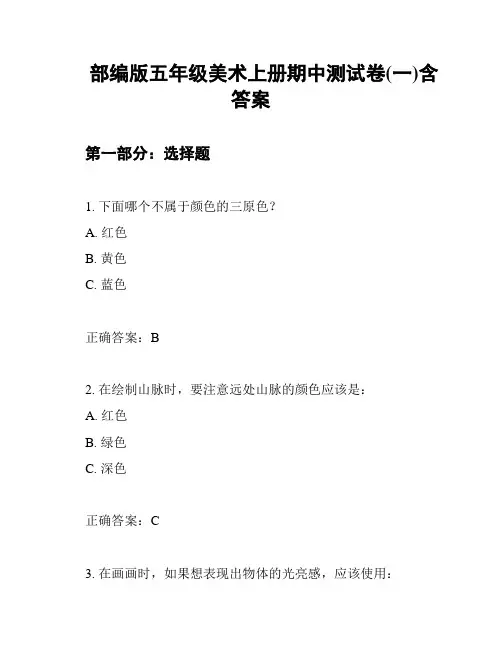 部编版五年级美术上册期中测试卷(一)含答案

第一部分：选择题

1. 下面哪个不属于颜色的三原色？

A. 红色

B. 黄色

C. 蓝色

正确答案：B

2. 在绘制山脉时，要注意远处山脉的颜色应该是：

A. 红色

B. 绿色

C. 深色

正确答案：C

3. 在画画时，如果想表现出物体的光亮感，应该使用：